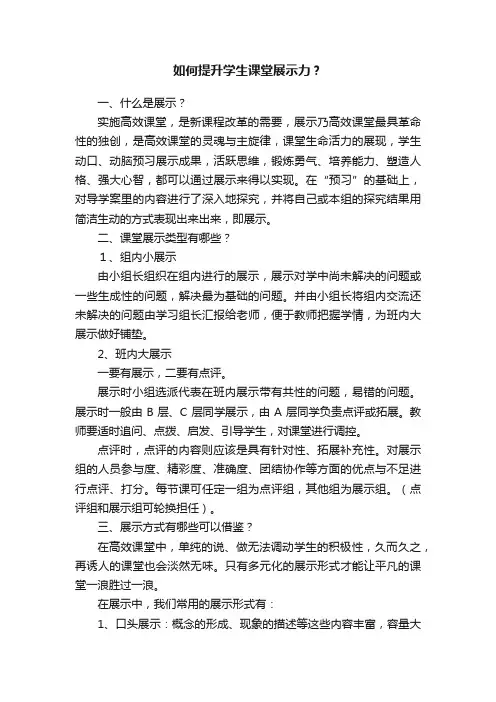 如何提升学生课堂展示力？

一、什么是展示？

实施高效课堂，是新课程改革的需要，展示乃高效课堂最具革命性的独创，是高效课堂的灵魂与主旋律，课堂生命活力的展现，学生动口、动脑预习展示成果，活跃思维，锻炼勇气、培养能力、塑造人格、强大心智，都可以通过展示来得以实现。在“预习”的基础上，对导学案里的内容进行了深入地探究，并将自己或本组的探究结果用简洁生动的方式表现出来出来，即展示。

二、课堂展示类型有哪些？

1、组内小展示

由小组长组织在组内进行的展示，展示对学中尚未解决的问题或一些生成性的问题，解决最为基础的问题。并由小组长将组内交流还未解决的问题由学习组长汇报给老师，便于教师把握学情，为班内大展示做好铺垫。

2、班内大展示

一要有展示，二要有点评。

展示时小组选派代表在班内展示带有共性的问题，易错的问题。展示时一般由 B 层、C 层同学展示，由 A 层同学负责点评或拓展。教师要适时追问、点拨、启发、引导学生，对课堂进行调控。

点评时，点评的内容则应该是具有针对性、拓展补充性。对展示组的人员参与度、精彩度、准确度、团结协作等方面的优点与不足进行点评、打分。每节课可任定一组为点评组，其他组为展示组。（点评组和展示组可轮换担任）。

三、展示方式有哪些可以借鉴？

在高效课堂中，单纯的说、做无法调动学生的积极性，久而久之，再诱人的课堂也会淡然无味。只有多元化的展示形式才能让平凡的课堂一浪胜过一浪。

在展示中，我们常用的展示形式有：

1、口头展示：概念的形成、现象的描述等这些内容丰富，容量大